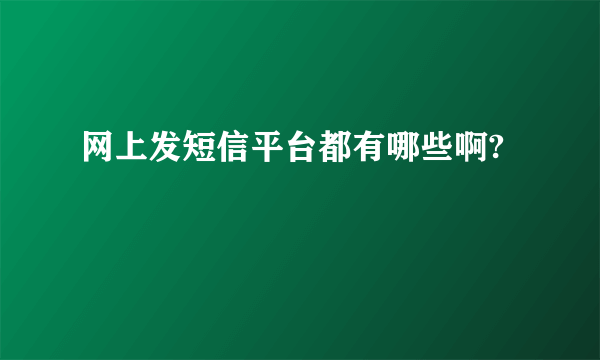 网上发短信平台都有哪些啊?